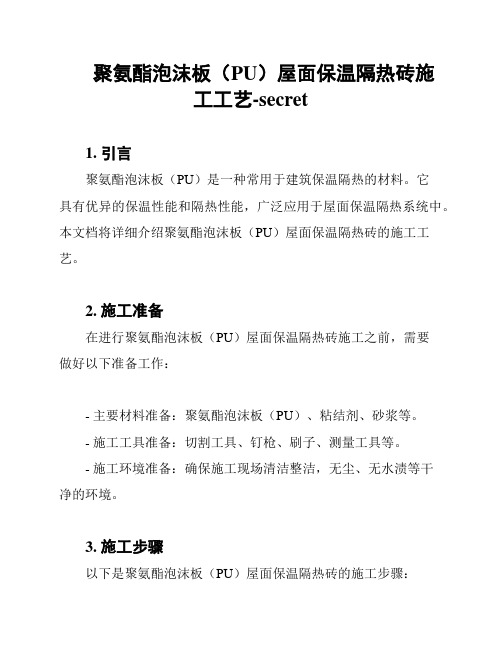 聚氨酯泡沫板（PU）屋面保温隔热砖施工工艺-secret

1. 引言

聚氨酯泡沫板（PU）是一种常用于建筑保温隔热的材料。它具有优异的保温性能和隔热性能，广泛应用于屋面保温隔热系统中。本文档将详细介绍聚氨酯泡沫板（PU）屋面保温隔热砖的施工工艺。

2. 施工准备

在进行聚氨酯泡沫板（PU）屋面保温隔热砖施工之前，需要做好以下准备工作：

- 主要材料准备：聚氨酯泡沫板（PU）、粘结剂、砂浆等。
- 施工工具准备：切割工具、钉枪、刷子、测量工具等。
- 施工环境准备：确保施工现场清洁整洁，无尘、无水渍等干净的环境。

3. 施工步骤

以下是聚氨酯泡沫板（PU）屋面保温隔热砖的施工步骤：